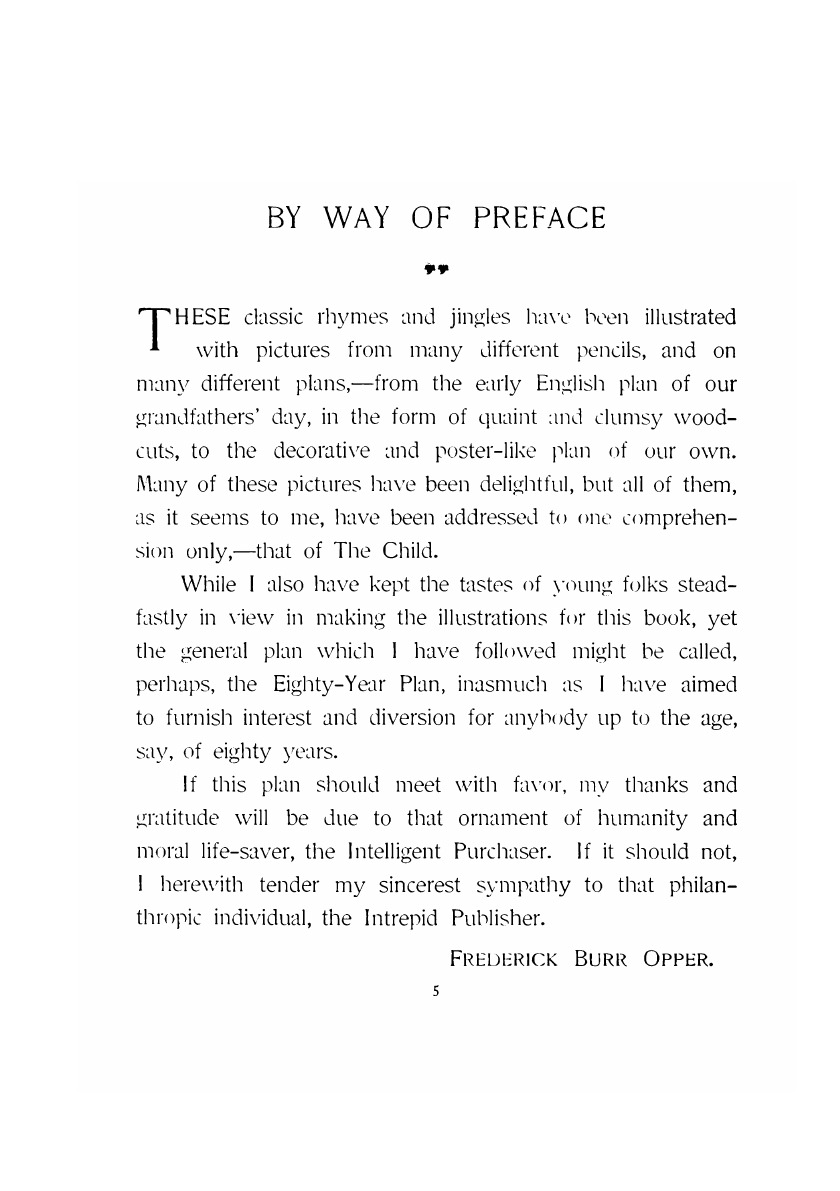 BY WAY OF PREFACE

THESE classic rhymes and jingles have been illustrated with pictures from many different pencils, and on many different plans,—from the early English plan of our grandfathers' day, in the form of quaint and clumsy woodcuts, to the decorative and poster-like plan of our own. Many of these pictures have been delightful, but all of them, as it seems to me, have been addressed to one comprehension only,—that of The Child.

While I also have kept the tastes of young folks steadfastly in view in making the illustrations for this book, yet the general plan which I have followed might be called, perhaps, the Eighty-Year Plan, inasmuch as I have aimed to furnish interest and diversion for anybody up to the age, say, of eighty years.

If this plan should meet with favor, my thanks and gratitude will be due to that ornament of humanity and moral life-saver, the Intelligent Purchaser. If it should not, I herewith tender my sincerest sympathy to that philanthropic individual, the Intrepid Publisher.

FREDERICK BURR OPPER.

5